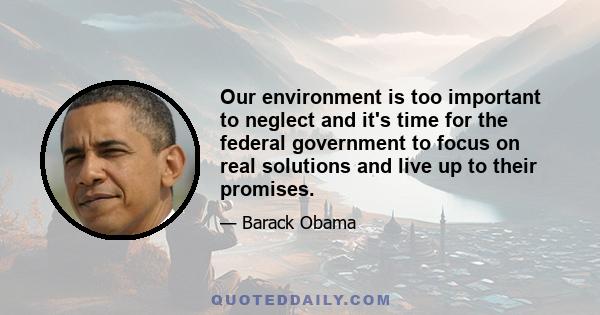 Our environment is too important to neglect and it's time for the federal government to focus on real solutions and live up to their promises.

— Barack Obama

QUOTEDDAILY.COM